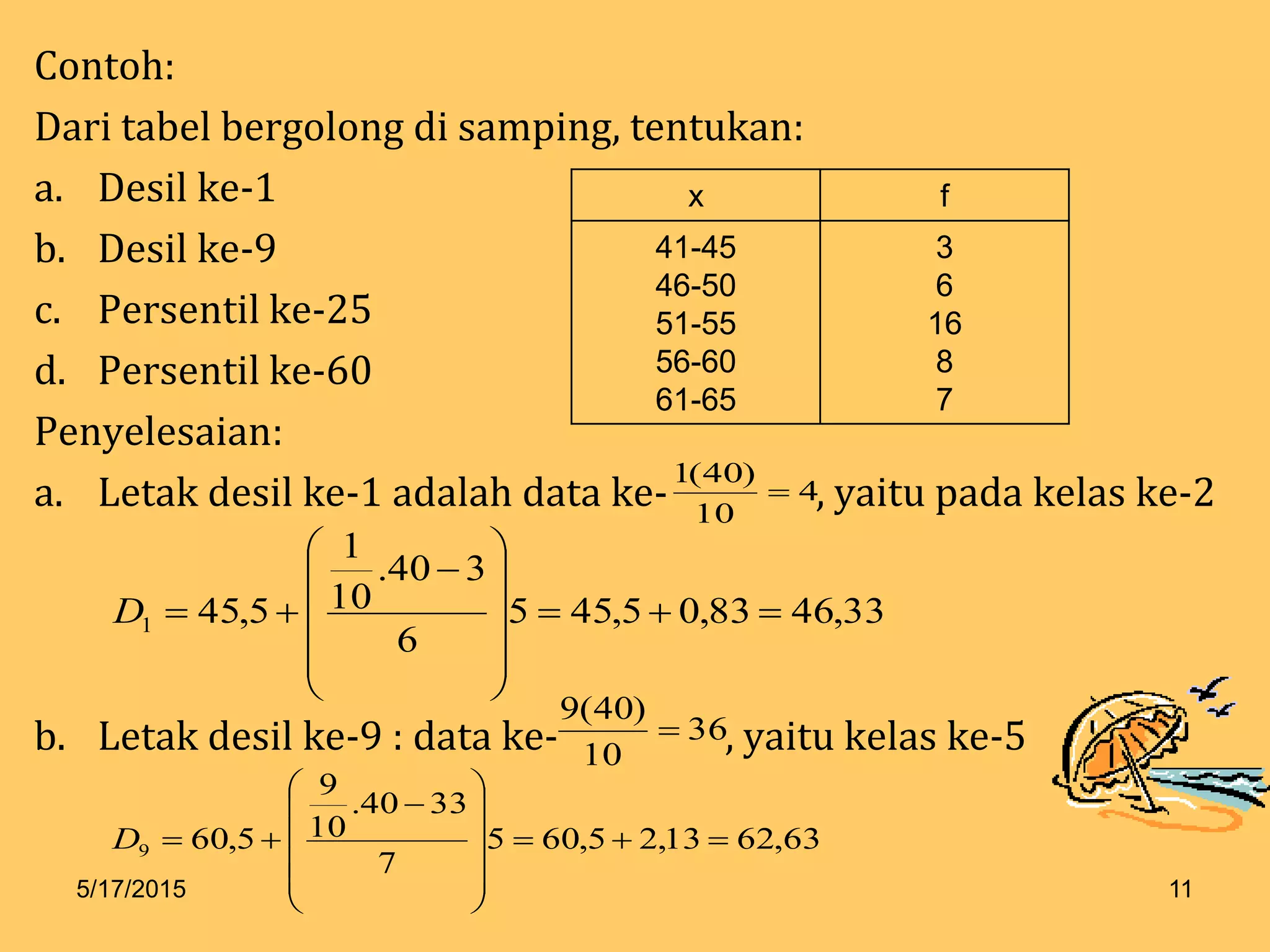 Contoh:

Dari tabel bergolong di samping, tentukan:

a. Desil ke-1
b. Desil ke-9
c. Persentil ke-25
d. Persentil ke-60

| x | f |
|---|---|
| 41-45 | 3 |
| 46-50 | 6 |
| 51-55 | 16 |
| 56-60 | 8 |
| 61-65 | 7 |

Penyelesaian:

a. Letak desil ke-1 adalah data ke-$\frac{1(40)}{10} = 4$, yaitu pada kelas ke-2

$D_1 = 45,5 + \left( \frac{\frac{1}{10}.40 - 3}{6} \right) 5 = 45,5 + 0,83 = 46,33$

b. Letak desil ke-9 : data ke-$\frac{9(40)}{10} = 36$, yaitu kelas ke-5

$D_9 = 60,5 + \left( \frac{\frac{9}{10}.40 - 33}{7} \right) 5 = 60,5 + 2,13 = 62,63$

5/17/2015

11